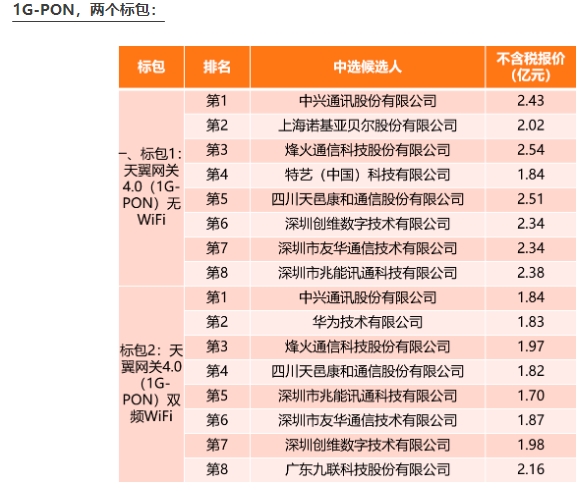 1G-PON，两个标包：

| 标包 | 排名 | 中选候选人 | 不含税报价（亿元） |
|---|---|---|---|
| 一、标包1：天翼网关4.0（1G-PON）无WiFi | 第1 | 中兴通讯股份有限公司 | 2.43 |
| | 第2 | 上海诺基亚贝尔股份有限公司 | 2.02 |
| | 第3 | 烽火通信科技股份有限公司 | 2.54 |
| | 第4 | 特艺（中国）科技有限公司 | 1.84 |
| | 第5 | 四川天邑康和通信股份有限公司 | 2.51 |
| | 第6 | 深圳创维数字技术有限公司 | 2.34 |
| | 第7 | 深圳市友华通信技术有限公司 | 2.34 |
| | 第8 | 深圳市兆能讯通科技有限公司 | 2.38 |
| 标包2：天翼网关4.0（1G-PON）双频WiFi | 第1 | 中兴通讯股份有限公司 | 1.84 |
| | 第2 | 华为技术有限公司 | 1.83 |
| | 第3 | 烽火通信科技股份有限公司 | 1.97 |
| | 第4 | 四川天邑康和通信股份有限公司 | 1.82 |
| | 第5 | 深圳市兆能讯通科技有限公司 | 1.70 |
| | 第6 | 深圳市友华通信技术有限公司 | 1.87 |
| | 第7 | 深圳创维数字技术有限公司 | 1.98 |
| | 第8 | 广东九联科技股份有限公司 | 2.16 |